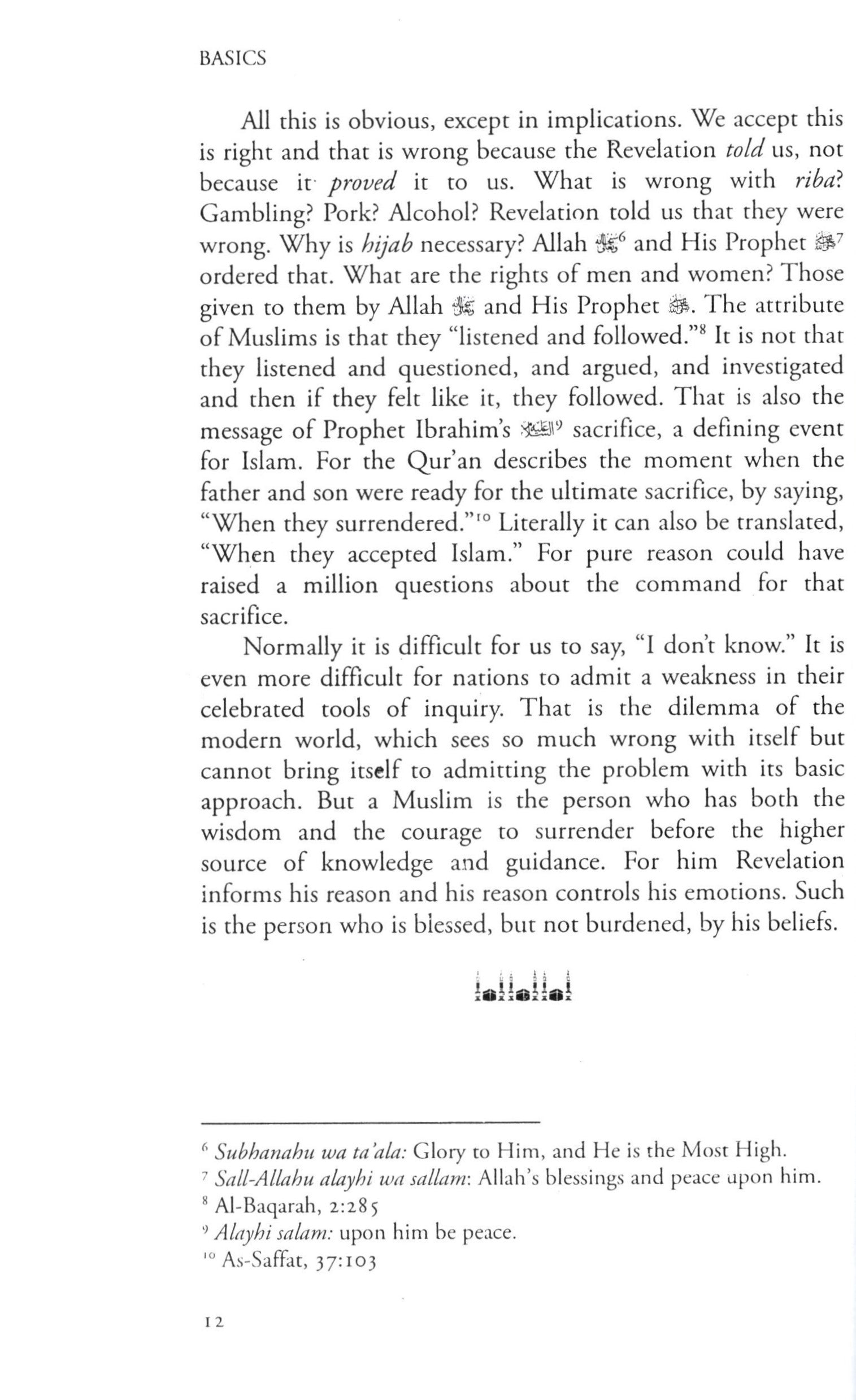 BASICS

All this is obvious, except in implications. We accept this is right and that is wrong because the Revelation told us, not because it proved it to us. What is wrong with riba? Gambling? Pork? Alcohol? Revelation told us that they were wrong. Why is hijab necessary? Allah ﷻ$^{6}$ and His Prophet ﷺ$^{7}$ ordered that. What are the rights of men and women? Those given to them by Allah ﷻ and His Prophet ﷺ. The attribute of Muslims is that they "listened and followed."$^{8}$ It is not that they listened and questioned, and argued, and investigated and then if they felt like it, they followed. That is also the message of Prophet Ibrahim's ؑ$^{9}$ sacrifice, a defining event for Islam. For the Qur'an describes the moment when the father and son were ready for the ultimate sacrifice, by saying, "When they surrendered."$^{10}$ Literally it can also be translated, "When they accepted Islam." For pure reason could have raised a million questions about the command for that sacrifice.

Normally it is difficult for us to say, "I don't know." It is even more difficult for nations to admit a weakness in their celebrated tools of inquiry. That is the dilemma of the modern world, which sees so much wrong with itself but cannot bring itself to admitting the problem with its basic approach. But a Muslim is the person who has both the wisdom and the courage to surrender before the higher source of knowledge and guidance. For him Revelation informs his reason and his reason controls his emotions. Such is the person who is blessed, but not burdened, by his beliefs.

$^{6}$ Subhanahu wa ta'ala: Glory to Him, and He is the Most High.
$^{7}$ Sall-Allahu alayhi wa sallam: Allah's blessings and peace upon him.
$^{8}$ Al-Baqarah, 2:285
$^{9}$ Alayhi salam: upon him be peace.
$^{10}$ As-Saffat, 37:103

12